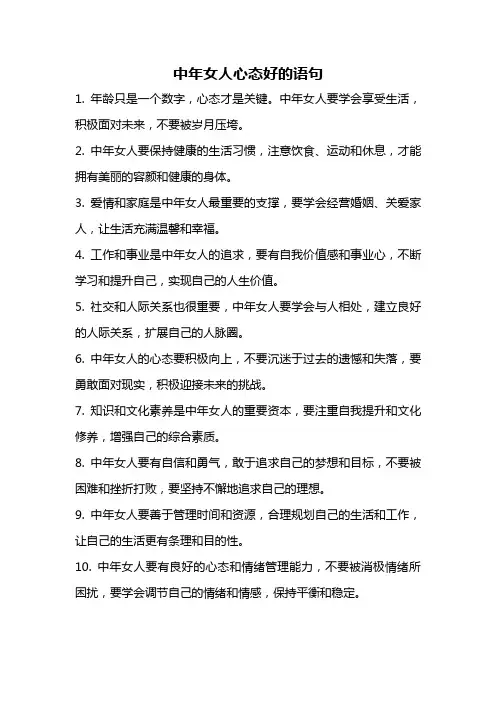 中年女人心态好的语句

1. 年龄只是一个数字，心态才是关键。中年女人要学会享受生活，积极面对未来，不要被岁月压垮。

2. 中年女人要保持健康的生活习惯，注意饮食、运动和休息，才能拥有美丽的容颜和健康的身体。

3. 爱情和家庭是中年女人最重要的支撑，要学会经营婚姻、关爱家人，让生活充满温馨和幸福。

4. 工作和事业是中年女人的追求，要有自我价值感和事业心，不断学习和提升自己，实现自己的人生价值。

5. 社交和人际关系也很重要，中年女人要学会与人相处，建立良好的人际关系，扩展自己的人脉圈。

6. 中年女人的心态要积极向上，不要沉迷于过去的遗憾和失落，要勇敢面对现实，积极迎接未来的挑战。

7. 知识和文化素养是中年女人的重要资本，要注重自我提升和文化修养，增强自己的综合素质。

8. 中年女人要有自信和勇气，敢于追求自己的梦想和目标，不要被困难和挫折打败，要坚持不懈地追求自己的理想。

9. 中年女人要善于管理时间和资源，合理规划自己的生活和工作，让自己的生活更有条理和目的性。

10. 中年女人要有良好的心态和情绪管理能力，不要被消极情绪所困扰，要学会调节自己的情绪和情感，保持平衡和稳定。